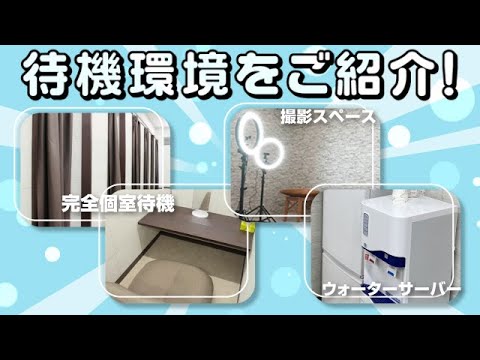 待機環境をご紹介!

撮影スペース

完全個室待機

ウォーターサーバー